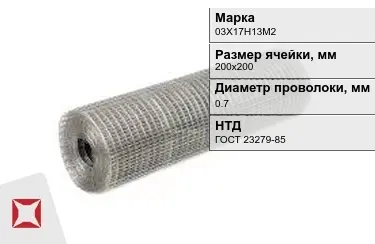 Марка
03Х17Н13М2

Размер ячейки, мм
200х200

Диаметр проволоки, мм
0.7

НТД
ГОСТ 23279-85